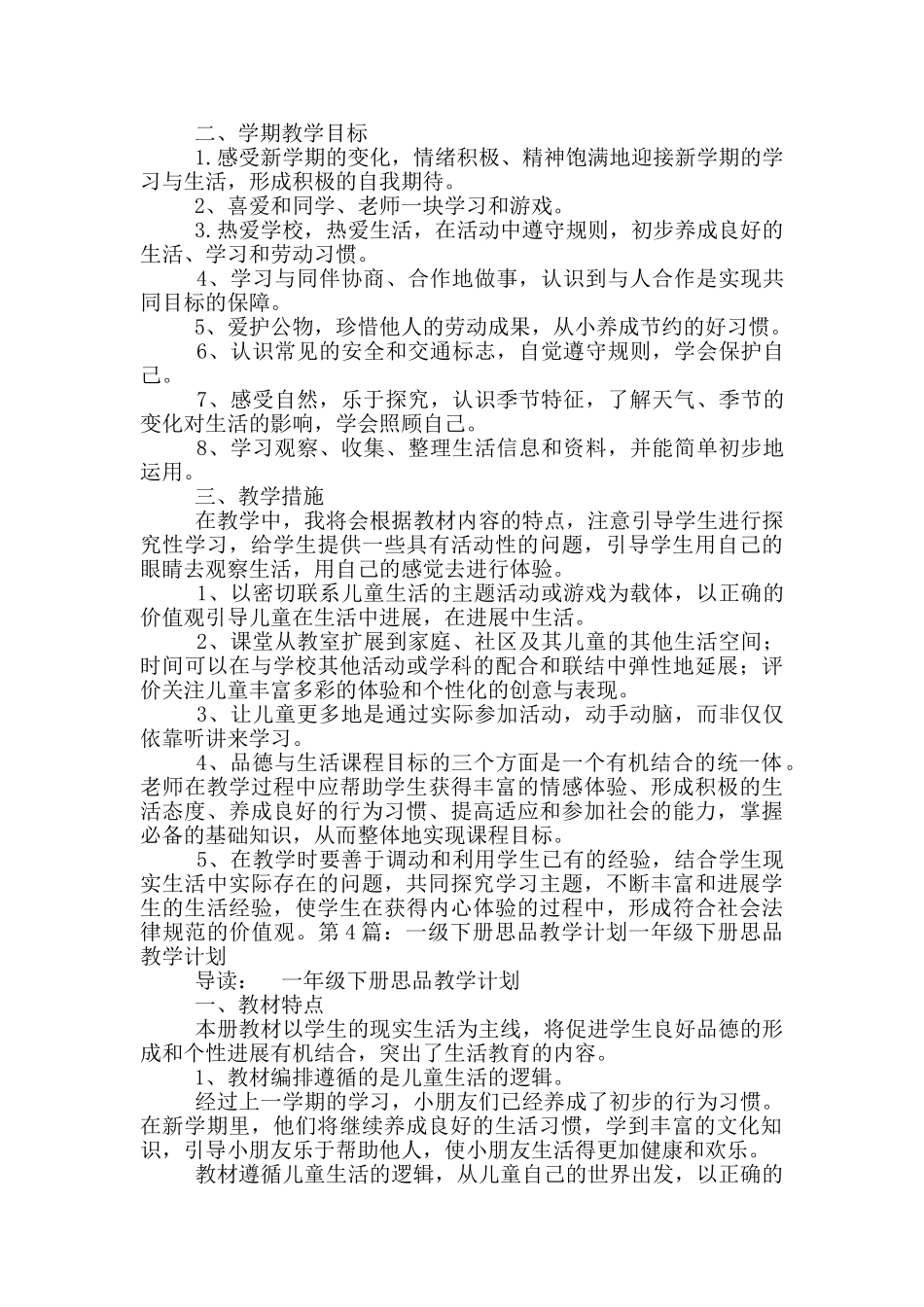 二、学期教学目标

1.感受新学期的变化，情绪积极、精神饱满地迎接新学期的学习与生活，形成积极的自我期待。

2、喜爱和同学、老师一块学习和游戏。

3.热爱学校，热爱生活，在活动中遵守规则，初步养成良好的生活、学习和劳动习惯。

4、学习与同伴协商、合作地做事，认识到与人合作是实现共同目标的保障。

5、爱护公物，珍惜他人的劳动成果，从小养成节约的好习惯。

6、认识常见的安全和交通标志，自觉遵守规则，学会保护自己。

7、感受自然，乐于探究，认识季节特征，了解天气、季节的变化对生活的影响，学会照顾自己。

8、学习观察、收集、整理生活信息和资料，并能简单初步地运用。

三、教学措施

在教学中，我将会根据教材内容的特点，注意引导学生进行探究性学习，给学生提供一些具有活动性的问题，引导学生用自己的眼睛去观察生活，用自己的感觉去进行体验。

1、以密切联系儿童生活的主题活动或游戏为载体，以正确的价值观引导儿童在生活中进展，在进展中生活。

2、课堂从教室扩展到家庭、社区及其儿童的其他生活空间；时间可以在与学校其他活动或学科的配合和联结中弹性地延展；评价关注儿童丰富多彩的体验和个性化的创意与表现。

3、让儿童更多地是通过实际参加活动，动手动脑，而非仅仅依靠听讲来学习。

4、品德与生活课程目标的三个方面是一个有机结合的统一体。老师在教学过程中应帮助学生获得丰富的情感体验、形成积极的生活态度、养成良好的行为习惯、提高适应和参加社会的能力，掌握必备的基础知识，从而整体地实现课程目标。

5、在教学时要善于调动和利用学生已有的经验，结合学生现实生活中实际存在的问题，共同探究学习主题，不断丰富和进展学生的生活经验，使学生在获得内心体验的过程中，形成符合社会法律规范的价值观。第4篇：一级下册思品教学计划一年级下册思品教学计划

导读：　一年级下册思品教学计划

一、教材特点

本册教材以学生的现实生活为主线，将促进学生良好品德的形成和个性进展有机结合，突出了生活教育的内容。

1、教材编排遵循的是儿童生活的逻辑。

经过上一学期的学习，小朋友们已经养成了初步的行为习惯。在新学期里，他们将继续养成良好的生活习惯，学到丰富的文化知识，引导小朋友乐于帮助他人，使小朋友生活得更加健康和欢乐。

教材遵循儿童生活的逻辑，从儿童自己的世界出发，以正确的